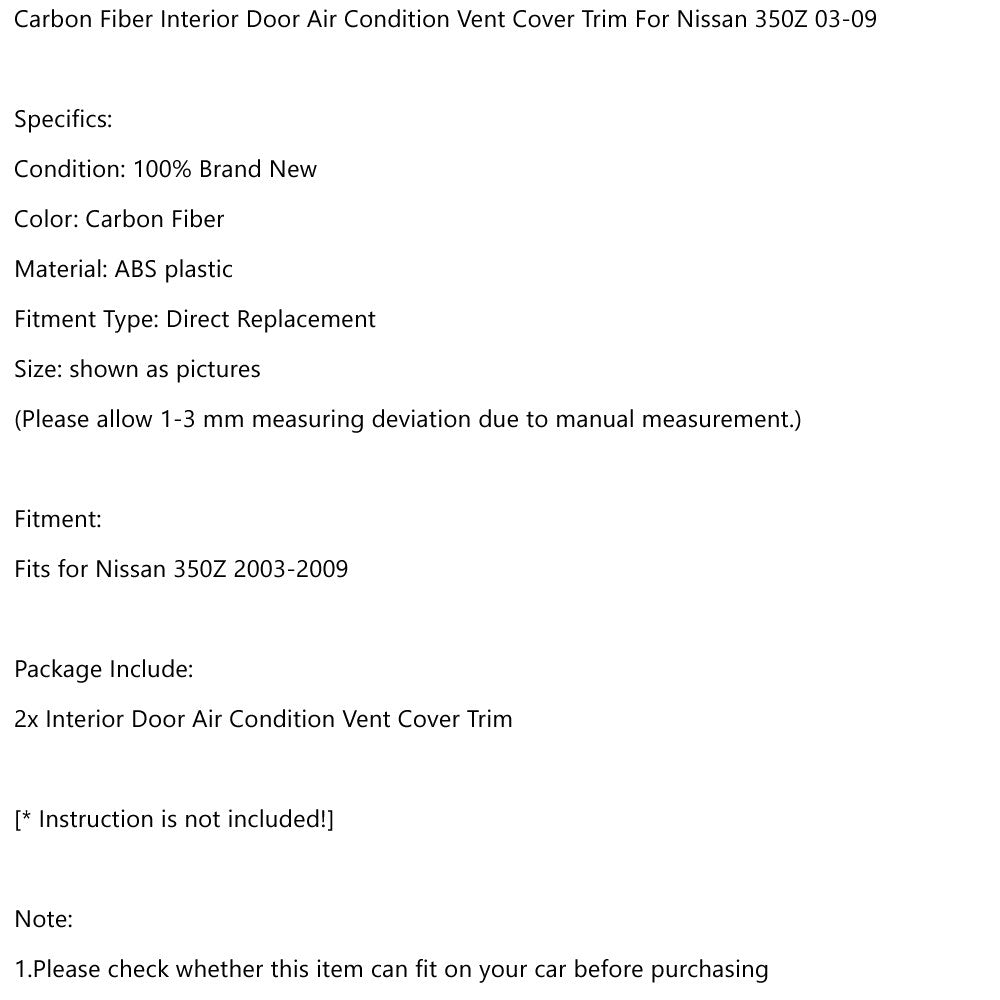 Carbon Fiber Interior Door Air Condition Vent Cover Trim For Nissan 350Z 03-09

Specifics:

Condition: 100% Brand New

Color: Carbon Fiber

Material: ABS plastic

Fitment Type: Direct Replacement

Size: shown as pictures

(Please allow 1-3 mm measuring deviation due to manual measurement.)

Fitment:

Fits for Nissan 350Z 2003-2009

Package Include:

2x Interior Door Air Condition Vent Cover Trim

[* Instruction is not included!]

Note:

1.Please check whether this item can fit on your car before purchasing